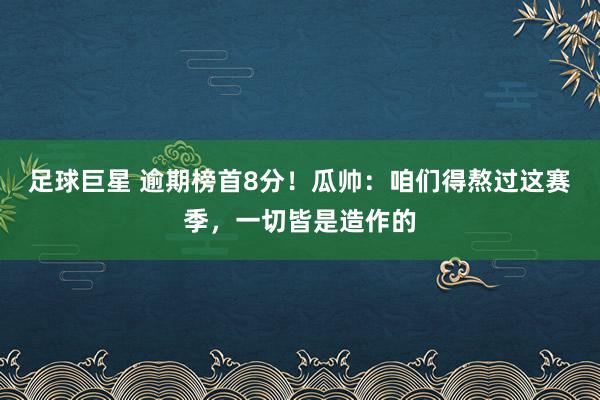 足球巨星 逾期榜首8分！瓜帅：咱们得熬过这赛季，一切皆是造作的